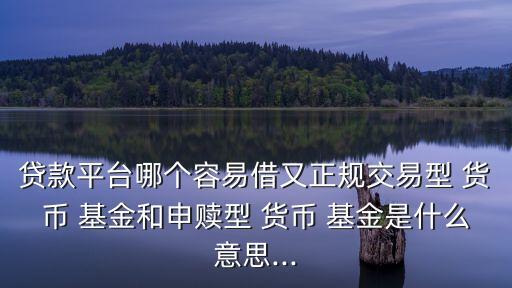 贷款平台哪个容易借又正规交易型 货币 基金和申赎型 货币 基金是什么意思...